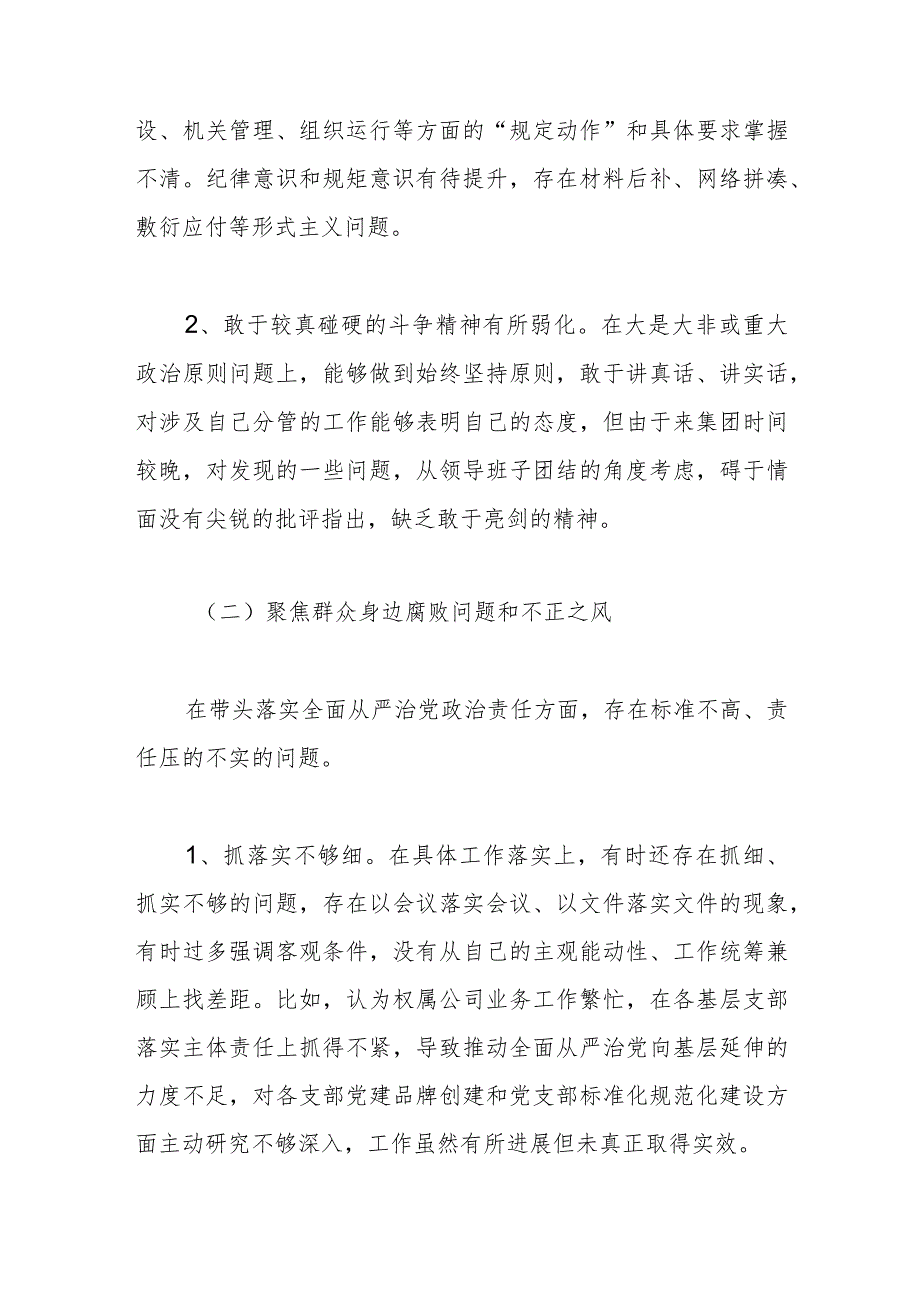 设、机关管理、组织运行等方面的“规定动作”和具体要求掌握不清。纪律意识和规矩意识有待提升，存在材料后补、网络拼凑、敷衍应付等形式主义问题。

2、敢于较真碰硬的斗争精神有所弱化。在大是大非或重大政治原则问题上，能够做到始终坚持原则，敢于讲真话、讲实话，对涉及自己分管的工作能够表明自己的态度，但由于来集团时间较晚，对发现的一些问题，从领导班子团结的角度考虑，碍于情面没有尖锐的批评指出，缺乏敢于亮剑的精神。

（二）聚焦群众身边腐败问题和不正之风

在带头落实全面从严治党政治责任方面，存在标准不高、责任压的不实的问题。

1、抓落实不够细。在具体工作落实上，有时还存在抓细、抓实不够的问题，存在以会议落实会议、以文件落实文件的现象，有时过多强调客观条件，没有从自己的主观能动性、工作统筹兼顾上找差距。比如，认为权属公司业务工作繁忙，在各基层支部落实主体责任上抓得不紧，导致推动全面从严治党向基层延伸的力度不足，对各支部党建品牌创建和党支部标准化规范化建设方面主动研究不够深入，工作虽然有所进展但未真正取得实效。